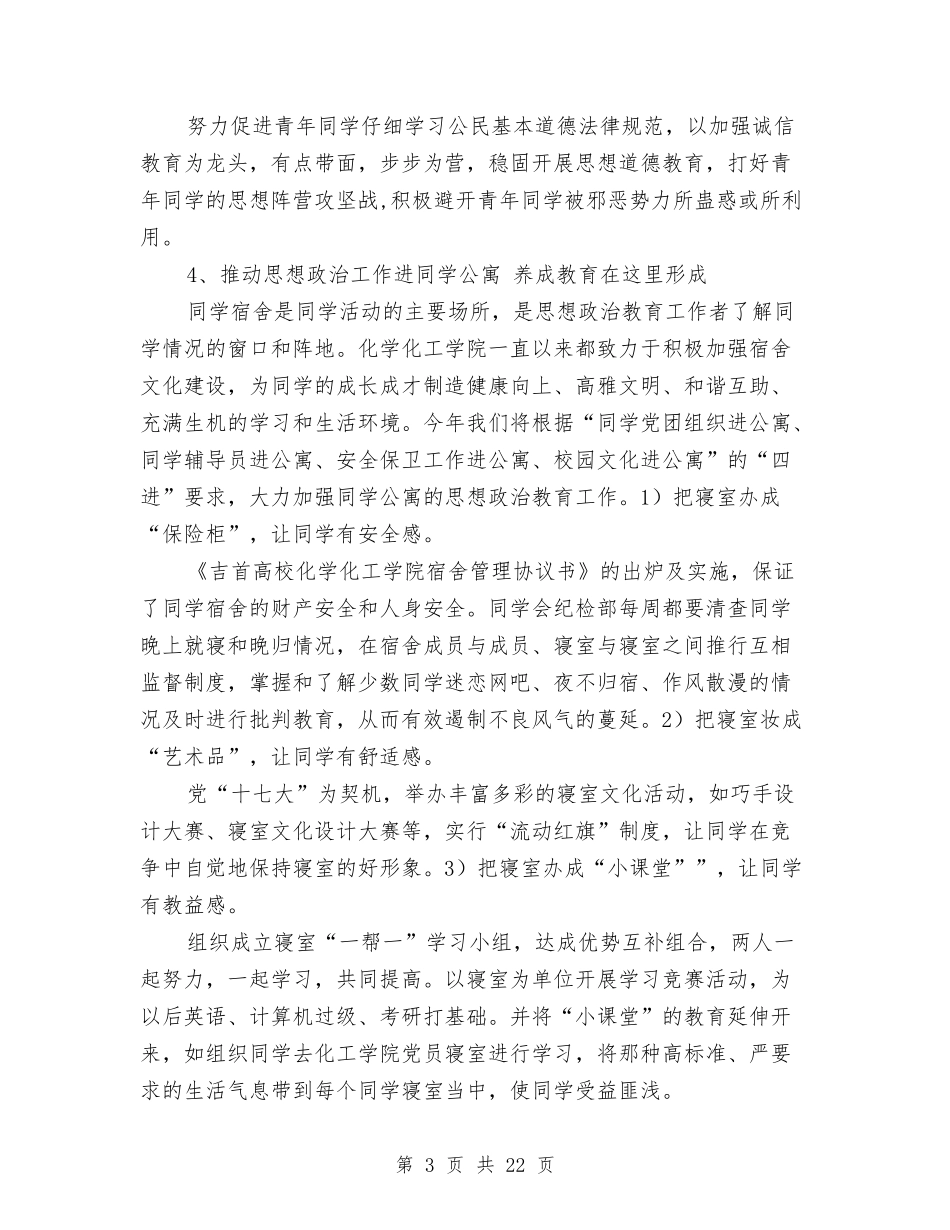 努力促进青年同学仔细学习公民基本道德法律规范，以加强诚信教育为龙头，有点带面，步步为营，稳固开展思想道德教育，打好青年同学的思想阵营攻坚战,积极避开青年同学被邪恶势力所蛊惑或所利用。

4、推动思想政治工作进同学公寓 养成教育在这里形成

同学宿舍是同学活动的主要场所，是思想政治教育工作者了解同学情况的窗口和阵地。化学化工学院一直以来都致力于积极加强宿舍文化建设，为同学的成长成才制造健康向上、高雅文明、和谐互助、充满生机的学习和生活环境。今年我们将根据“同学党团组织进公寓、同学辅导员进公寓、安全保卫工作进公寓、校园文化进公寓”的“四进”要求，大力加强同学公寓的思想政治教育工作。1）把寝室办成“保险柜”，让同学有安全感。

《吉首高校化学化工学院宿舍管理协议书》的出炉及实施，保证了同学宿舍的财产安全和人身安全。同学会纪检部每周都要清查同学晚上就寝和晚归情况，在宿舍成员与成员、寝室与寝室之间推行互相监督制度，掌握和了解少数同学迷恋网吧、夜不归宿、作风散漫的情况及时进行批判教育，从而有效遏制不良风气的蔓延。2）把寝室妆成“艺术品”，让同学有舒适感。

党“十七大”为契机，举办丰富多彩的寝室文化活动，如巧手设计大赛、寝室文化设计大赛等，实行“流动红旗”制度，让同学在竞争中自觉地保持寝室的好形象。3）把寝室办成“小课堂””，让同学有教益感。

组织成立寝室“一帮一”学习小组，达成优势互补组合，两人一起努力，一起学习，共同提高。以寝室为单位开展学习竞赛活动，为以后英语、计算机过级、考研打基础。并将“小课堂”的教育延伸开来，如组织同学去化工学院党员寝室进行学习，将那种高标准、严要求的生活气息带到每个同学寝室当中，使同学受益匪浅。

第 3 页 共 22 页